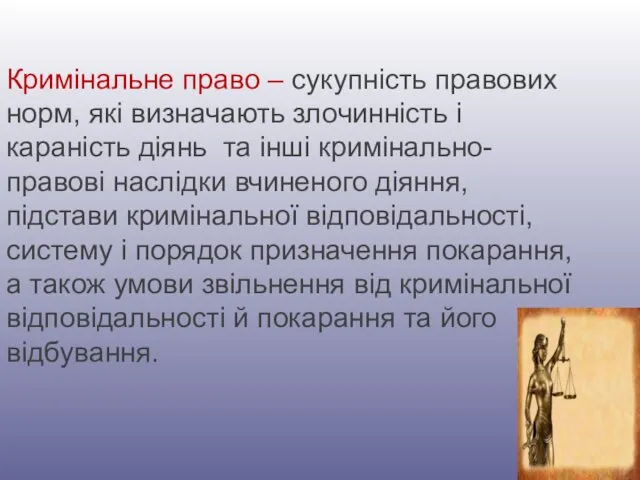 Кримінальне право – сукупність правових норм, які визначають злочинність і караність діянь та інші кримінально-правові наслідки вчиненого діяння, підстави кримінальної відповідальності, систему і порядок призначення покарання, а також умови звільнення від кримінальної відповідальності й покарання та його відбування.